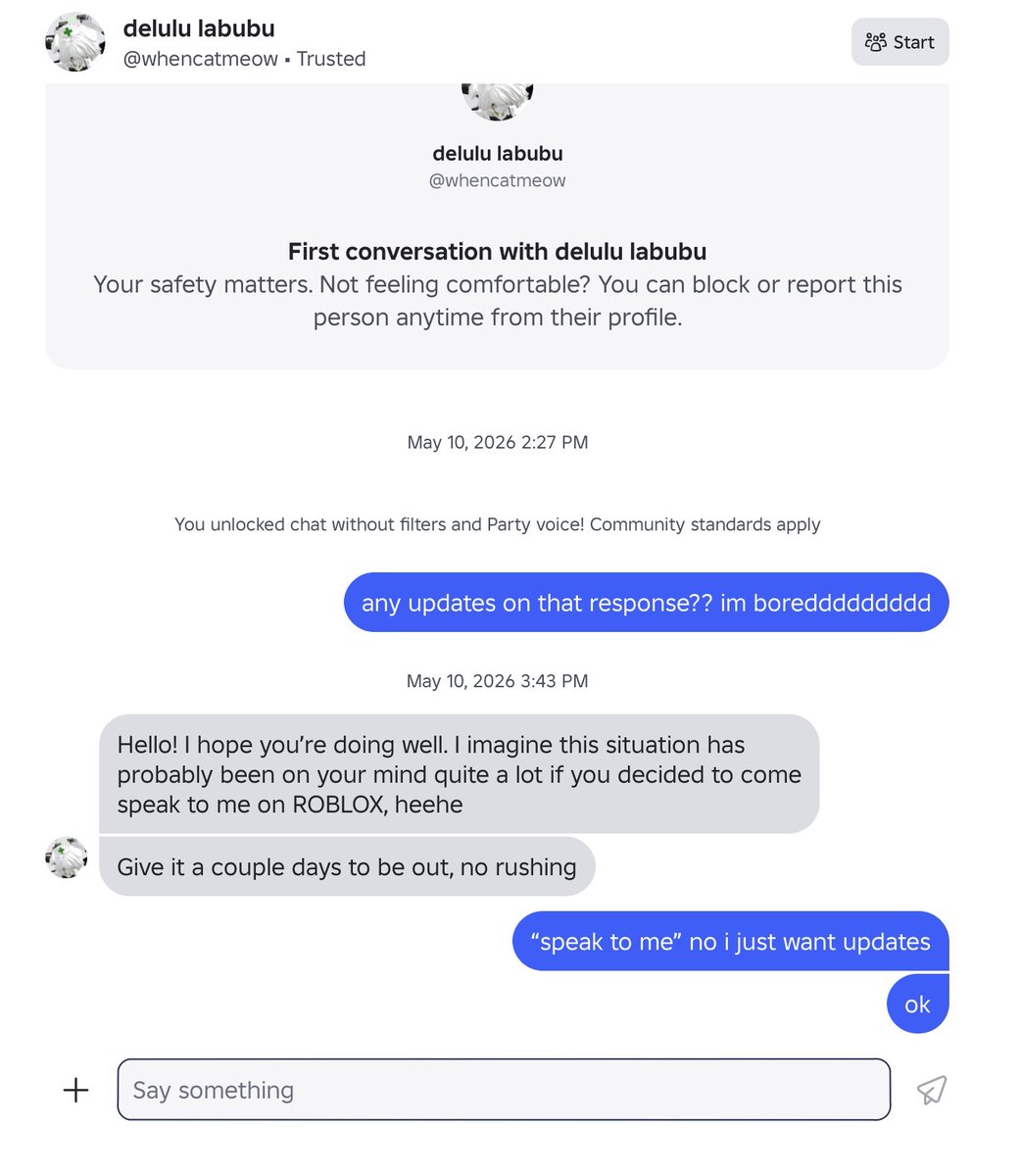 delulu labubu
@whencatmeow • Trusted

Start

delulu labubu
@whencatmeow

First conversation with delulu labubu
Your safety matters. Not feeling comfortable? You can block or report this person anytime from their profile.

May 10, 2026 2:27 PM

You unlocked chat without filters and Party voice! Community standards apply

any updates on that response?? im boredddddddddd

May 10, 2026 3:43 PM

Hello! I hope you're doing well. I imagine this situation has probably been on your mind quite a lot if you decided to come speak to me on ROBLOX, heehe

Give it a couple days to be out, no rushing

"speak to me" no i just want updates

ok

Say something